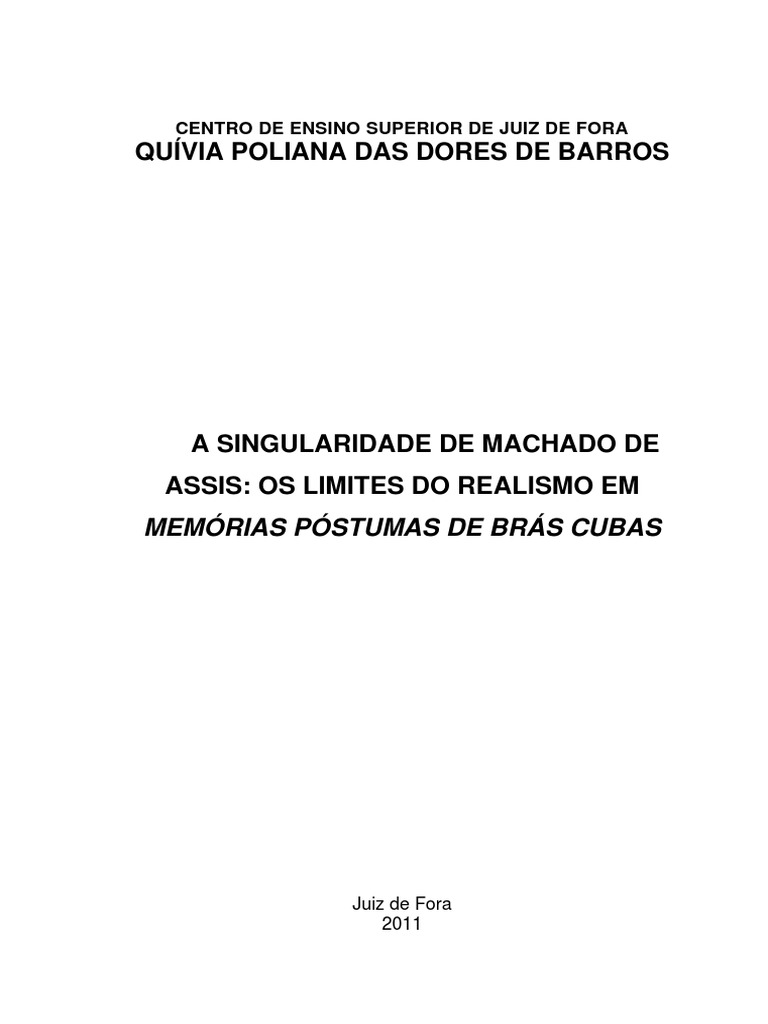 CENTRO DE ENSINO SUPERIOR DE JUIZ DE FORA
QUÍVIA POLIANA DAS DORES DE BARROS

A SINGULARIDADE DE MACHADO DE ASSIS: OS LIMITES DO REALISMO EM MEMÓRIAS PÓSTUMAS DE BRÁS CUBAS

Juiz de Fora
2011